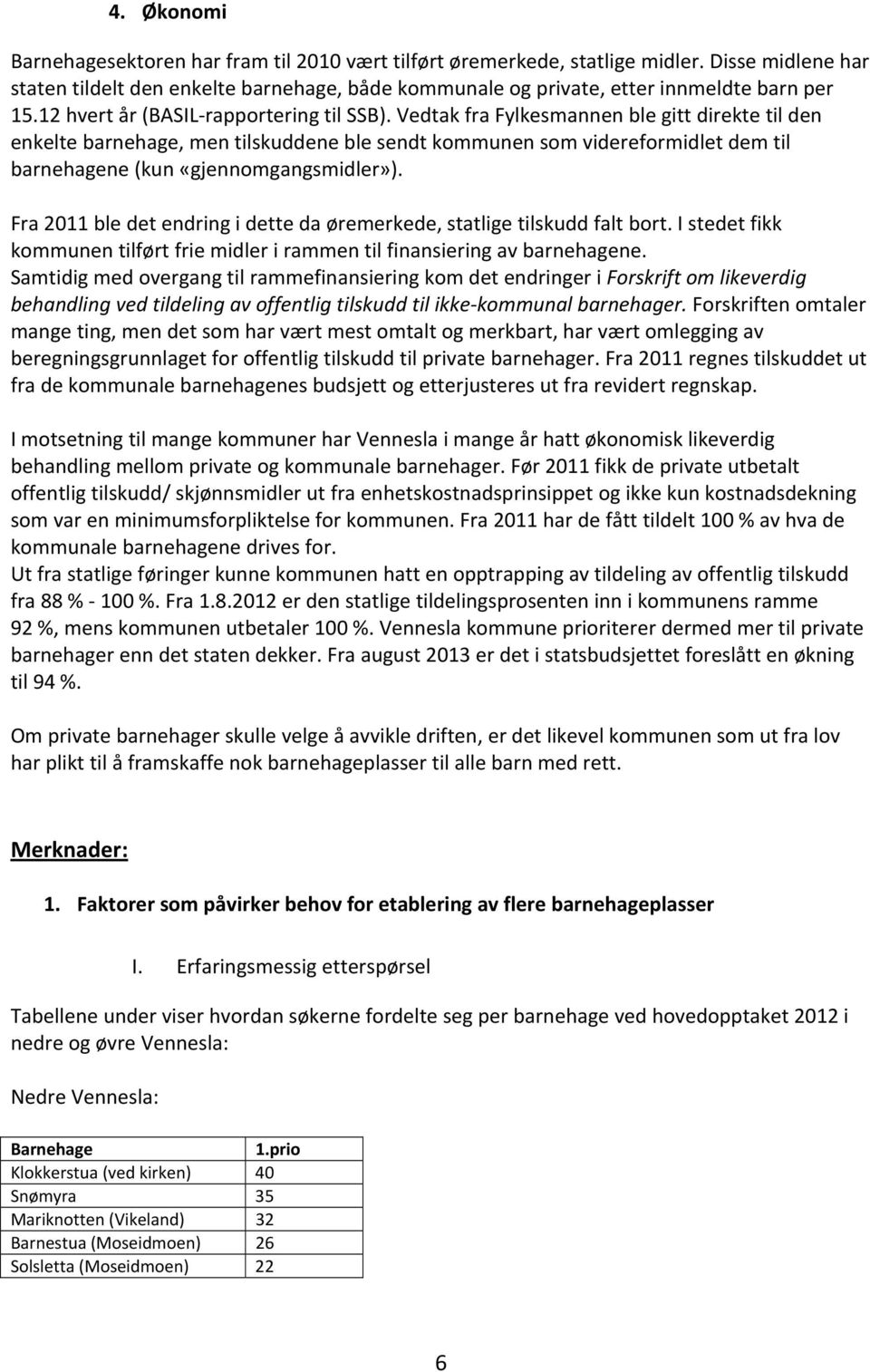 4. Økonomi

Barnehagesektoren har fram til 2010 vært tilført øremerkede, statlige midler. Disse midlene har staten tildelt den enkelte barnehage, både kommunale og private, etter innmeldte barn per 15.12 hvert år (BASIL-rapportering til SSB). Vedtak fra Fylkesmannen ble gitt direkte til den enkelte barnehage, men tilskuddene ble sendt kommunen som videreformidlet dem til barnehagene (kun «gjennomgangsmidler»).

Fra 2011 ble det endring i dette da øremerkede, statlige tilskudd falt bort. I stedet fikk kommunen tilført frie midler i rammen til finansiering av barnehagene.
Samtidig med overgang til rammefinansiering kom det endringer i Forskrift om likeverdig behandling ved tildeling av offentlig tilskudd til ikke-kommunal barnehager. Forskriften omtaler mange ting, men det som har vært mest omtalt og merkbart, har vært omlegging av beregningsgrunnlaget for offentlig tilskudd til private barnehager. Fra 2011 regnes tilskuddet ut fra de kommunale barnehagenes budsjett og etterjusteres ut fra revidert regnskap.

I motsetning til mange kommuner har Vennesla i mange år hatt økonomisk likeverdig behandling mellom private og kommunale barnehager. Før 2011 fikk de private utbetalt offentlig tilskudd/ skjønnsmidler ut fra enhetskostnadsprinsippet og ikke kun kostnadsdekning som var en minimumsforpliktelse for kommunen. Fra 2011 har de fått tildelt 100 % av hva de kommunale barnehagene drives for.
Ut fra statlige føringer kunne kommunen hatt en opptrapping av tildeling av offentlig tilskudd fra 88 % - 100 %. Fra 1.8.2012 er den statlige tildelingsprosenten inn i kommunens ramme 92 %, mens kommunen utbetaler 100 %. Vennesla kommune prioriterer dermed mer til private barnehager enn det staten dekker. Fra august 2013 er det i statsbudsjettet foreslått en økning til 94 %.

Om private barnehager skulle velge å avvikle driften, er det likevel kommunen som ut fra lov har plikt til å framskaffe nok barnehageplasser til alle barn med rett.

Merknader:

1. Faktorer som påvirker behov for etablering av flere barnehageplasser

I. Erfaringsmessig etterspørsel

Tabellene under viser hvordan søkerne fordelte seg per barnehage ved hovedopptaket 2012 i nedre og øvre Vennesla:

Nedre Vennesla:

| Barnehage | 1.prio |
|---|---|
| Klokkerstua (ved kirken) | 40 |
| Snømyra | 35 |
| Mariknotten (Vikeland) | 32 |
| Barnestua (Moseidmoen) | 26 |
| Solsletta (Moseidmoen) | 22 |

6